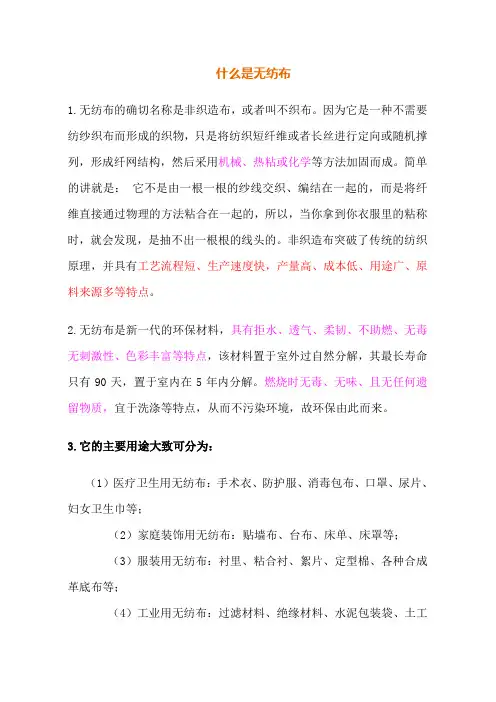 什么是无纺布

1.无纺布的确切名称是非织造布，或者叫不织布。因为它是一种不需要纺纱织布而形成的织物，只是将纺织短纤维或者长丝进行定向或随机撑列，形成纤网结构，然后采用机械、热粘或化学等方法加固而成。简单的讲就是： 它不是由一根一根的纱线交织、编结在一起的，而是将纤维直接通过物理的方法粘合在一起的，所以，当你拿到你衣服里的粘称时，就会发现，是抽不出一根根的线头的。非织造布突破了传统的纺织原理，并具有工艺流程短、生产速度快，产量高、成本低、用途广、原料来源多等特点。

2.无纺布是新一代的环保材料，具有拒水、透气、柔韧、不助燃、无毒无刺激性、色彩丰富等特点，该材料置于室外过自然分解，其最长寿命只有 90 天，置于室内在 5 年内分解。燃烧时无毒、无味、且无任何遗留物质，宜于洗涤等特点，从而不污染环境，故环保由此而来。

3.它的主要用途大致可分为：

（1）医疗卫生用无纺布：手术衣、防护服、消毒包布、口罩、尿片、妇女卫生巾等；

（2）家庭装饰用无纺布：贴墙布、台布、床单、床罩等；

（3）服装用无纺布：衬里、粘合衬、絮片、定型棉、各种合成革底布等；

（4）工业用无纺布：过滤材料、绝缘材料、水泥包装袋、土工